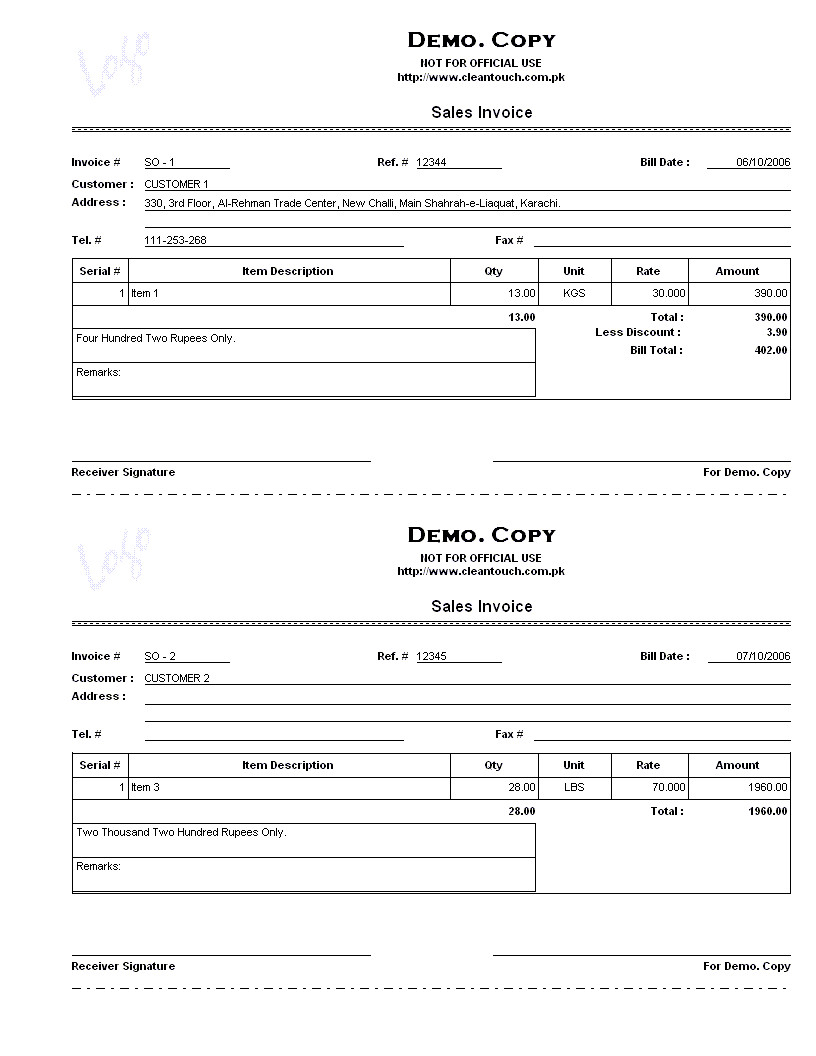 Logo

DEMO. COPY
NOT FOR OFFICIAL USE
http://www.cleantouch.com.pk

Sales Invoice

Invoice # SO - 1 Ref. # 12344 Bill Date : 06/10/2006

Customer : CUSTOMER 1

Address : 330, 3rd Floor, Al-Rehman Trade Center, New Challi, Main Shahrah-e-Liaquat, Karachi.

Tel. # 111-253-268 Fax #

| Serial # | Item Description | Qty | Unit | Rate | Amount |
|---|---|---|---|---|---|
| 1 | Item 1 | 13.00 | KGS | 30.000 | 390.00 |

13.00 Total : 390.00

Less Discount : 3.90

Bill Total : 402.00

Four Hundred Two Rupees Only.

Remarks:

Receiver Signature For Demo. Copy

Logo

DEMO. COPY
NOT FOR OFFICIAL USE
http://www.cleantouch.com.pk

Sales Invoice

Invoice # SO - 2 Ref. # 12345 Bill Date : 07/10/2006

Customer : CUSTOMER 2

Address :

Tel. # Fax #

| Serial # | Item Description | Qty | Unit | Rate | Amount |
|---|---|---|---|---|---|
| 1 | Item 3 | 28.00 | LBS | 70.000 | 1960.00 |

28.00 Total : 1960.00

Two Thousand Two Hundred Rupees Only.

Remarks:

Receiver Signature For Demo. Copy